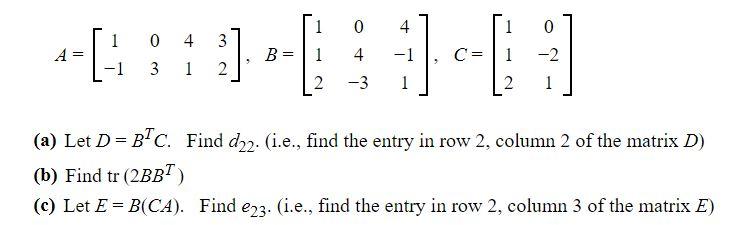 $A = \begin{bmatrix} 1 & 0 & 4 & 3 \\ -1 & 3 & 1 & 2 \end{bmatrix}$, $B = \begin{bmatrix} 1 & 0 & 4 \\ 1 & 4 & -1 \\ 2 & -3 & 1 \end{bmatrix}$, $C = \begin{bmatrix} 1 & 0 \\ 1 & -2 \\ 2 & 1 \end{bmatrix}$

**(a)** Let $D = B^T C$. Find $d_{22}$. (i.e., find the entry in row 2, column 2 of the matrix $D$)

**(b)** Find tr $(2BB^T)$

**(c)** Let $E = B(CA)$. Find $e_{23}$. (i.e., find the entry in row 2, column 3 of the matrix $E$)